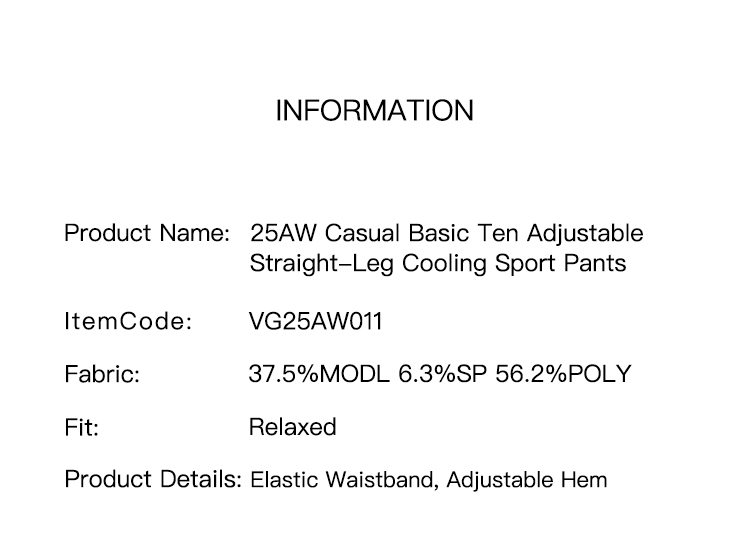 INFORMATION

Product Name: 25AW Casual Basic Ten Adjustable Straight–Leg Cooling Sport Pants

ItemCode: VG25AW011

Fabric: 37.5%MODL 6.3%SP 56.2%POLY

Fit: Relaxed

Product Details: Elastic Waistband, Adjustable Hem